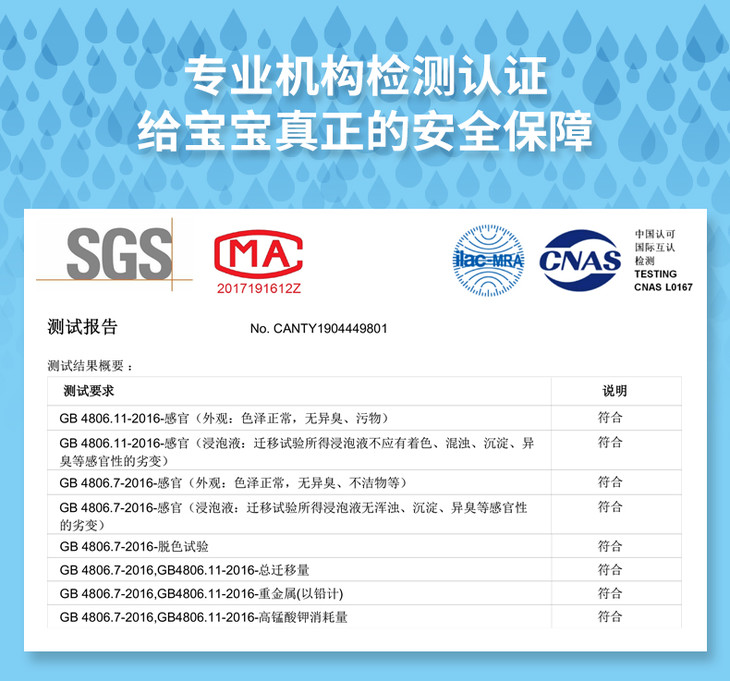 专业机构检测认证
给宝宝真正的安全保障

SGS

MA
2017191612Z

ilac-MRA

CNAS

中国认可
国际互认
检测
TESTING
CNAS L0167

测试报告 No. CANTY1904449801

测试结果概要：

| 测试要求 | 说明 |
|---|---|
| GB 4806.11-2016-感官（外观：色泽正常，无异臭、污物） | 符合 |
| GB 4806.11-2016-感官（浸泡液：迁移试验所得浸泡液不应有着色、混浊、沉淀、异臭等感官性的劣变） | 符合 |
| GB 4806.7-2016-感官（外观：色泽正常，无异臭、不洁物等） | 符合 |
| GB 4806.7-2016-感官（浸泡液：迁移试验所得浸泡液无浑浊、沉淀、异臭等感官性的劣变） | 符合 |
| GB 4806.7-2016-脱色试验 | 符合 |
| GB 4806.7-2016,GB4806.11-2016-总迁移量 | 符合 |
| GB 4806.7-2016,GB4806.11-2016-重金属(以铅计) | 符合 |
| GB 4806.7-2016,GB4806.11-2016-高锰酸钾消耗量 | 符合 |